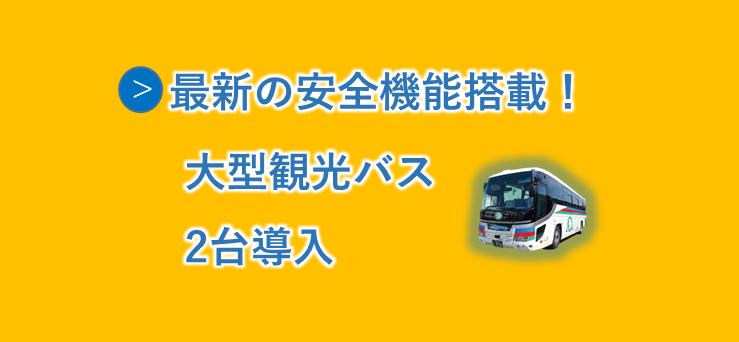 > 最新の安全機能搭載！

大型観光バス

2台導入